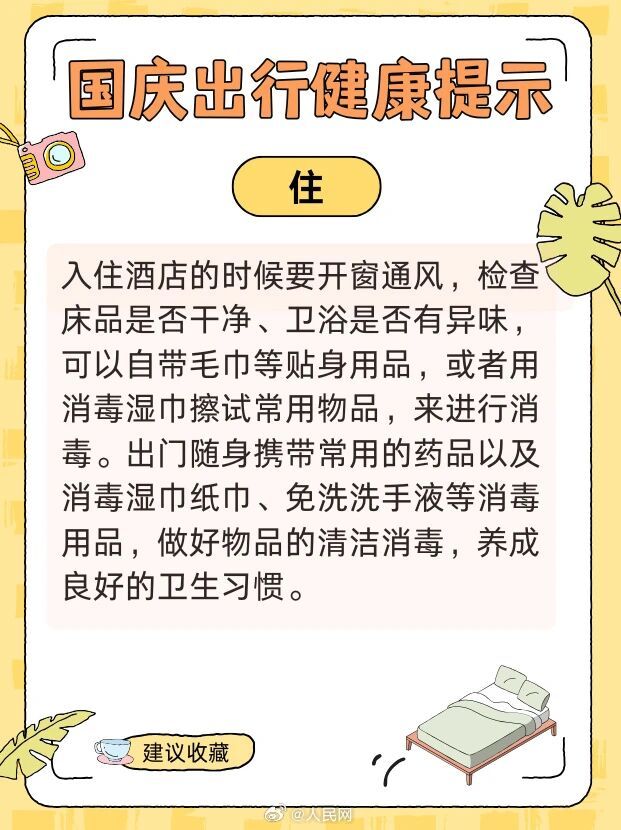 国庆出行健康提示

住

入住酒店的时候要开窗通风，检查床品是否干净、卫浴是否有异味，可以自带毛巾等贴身用品，或者用消毒湿巾擦试常用物品，来进行消毒。出门随身携带常用的药品以及消毒湿巾纸巾、免洗洗手液等消毒用品，做好物品的清洁消毒，养成良好的卫生习惯。

建议收藏

@人民网